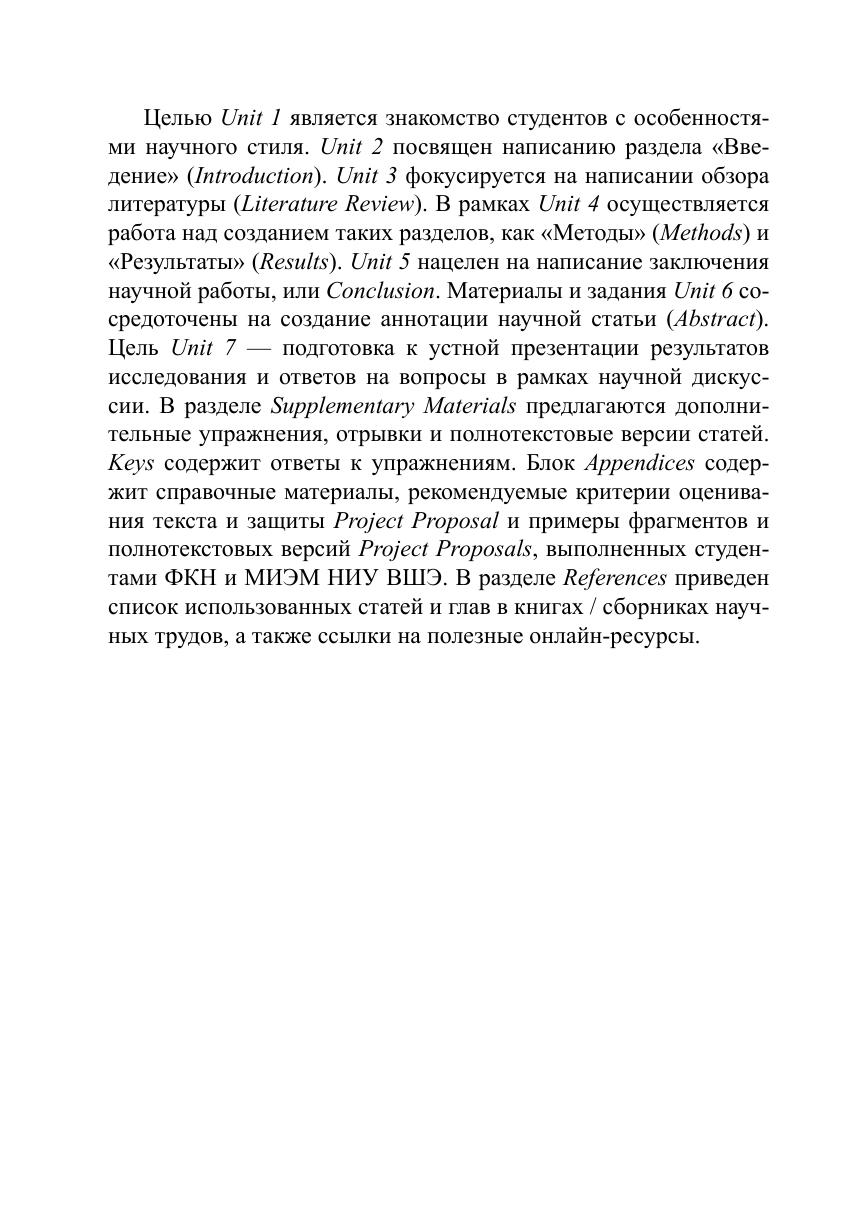 Целью Unit 1 является знакомство студентов с особенностями научного стиля. Unit 2 посвящен написанию раздела «Введение» (Introduction). Unit 3 фокусируется на написании обзора литературы (Literature Review). В рамках Unit 4 осуществляется работа над созданием таких разделов, как «Методы» (Methods) и «Результаты» (Results). Unit 5 нацелен на написание заключения научной работы, или Conclusion. Материалы и задания Unit 6 сосредоточены на создание аннотации научной статьи (Abstract). Цель Unit 7 — подготовка к устной презентации результатов исследования и ответов на вопросы в рамках научной дискуссии. В разделе Supplementary Materials предлагаются дополнительные упражнения, отрывки и полнотекстовые версии статей. Keys содержит ответы к упражнениям. Блок Appendices содержит справочные материалы, рекомендуемые критерии оценивания текста и защиты Project Proposal и примеры фрагментов и полнотекстовых версий Project Proposals, выполненных студентами ФКН и МИЭМ НИУ ВШЭ. В разделе References приведен список использованных статей и глав в книгах / сборниках научных трудов, а также ссылки на полезные онлайн-ресурсы.